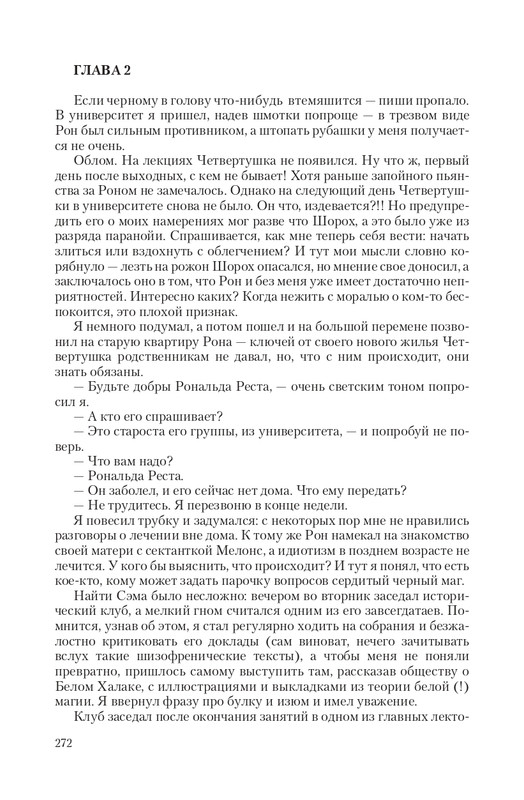 ГЛАВА 2

Если черному в голову что-нибудь втемяшится — пиши пропало. В университет я пришел, надев шмотки попроще — в трезвом виде Рон был сильным противником, а штопать рубашки у меня получается не очень.

Облом. На лекциях Четвертушка не появился. Ну что ж, первый день после выходных, с кем не бывает! Хотя раньше запойного пьянства за Роном не замечалось. Однако на следующий день Четвертушки в университете снова не было. Он что, издевается?!! Но предупредить его о моих намерениях мог разве что Шорох, а это было уже из разряда паранойи. Спрашивается, как мне теперь себя вести: начать злиться или вздохнуть с облегчением? И тут мои мысли словно корябнуло — лезть на рожон Шорох опасался, но мнение свое доносил, а заключалось оно в том, что Рон и без меня уже имеет достаточно неприятностей. Интересно каких? Когда нежить с моралью о ком-то беспокоится, это плохой признак.

Я немного подумал, а потом пошел и на большой перемене позвонил на старую квартиру Рона — ключей от своего нового жилья Четвертушка родственникам не давал, но, что с ним происходит, они знать обязаны.

— Будьте добры Рональда Реста, — очень светским тоном попросил я.

— А кто его спрашивает?

— Это староста его группы, из университета, — и попробуй не поверь.

— Что вам надо?

— Рональда Реста.

— Он заболел, и его сейчас нет дома. Что ему передать?

— Не трудитесь. Я перезвоню в конце недели.

Я повесил трубку и задумался: с некоторых пор мне не нравились разговоры о лечении вне дома. К тому же Рон намекал на знакомство своей матери с сектанткой Мелонс, а идиотизм в позднем возрасте не лечится. У кого бы выяснить, что происходит? И тут я понял, что есть кое-кто, кому может задать парочку вопросов сердитый черный маг.

Найти Сэма было несложно: вечером во вторник заседал исторический клуб, а мелкий гном считался одним из его завсегдатаев. Помнится, узнав об этом, я стал регулярно ходить на собрания и безжалостно критиковать его доклады (сам виноват, нечего зачитывать вслух такие шизофренические тексты), а чтобы меня не поняли превратно, пришлось самому выступить там, рассказав обществу о Белом Халаке, с иллюстрациями и выкладками из теории белой (!) магии. Я ввернул фразу про булку и изюм и имел уважение.

Клуб заседал после окончания занятий в одном из главных лекто-

272